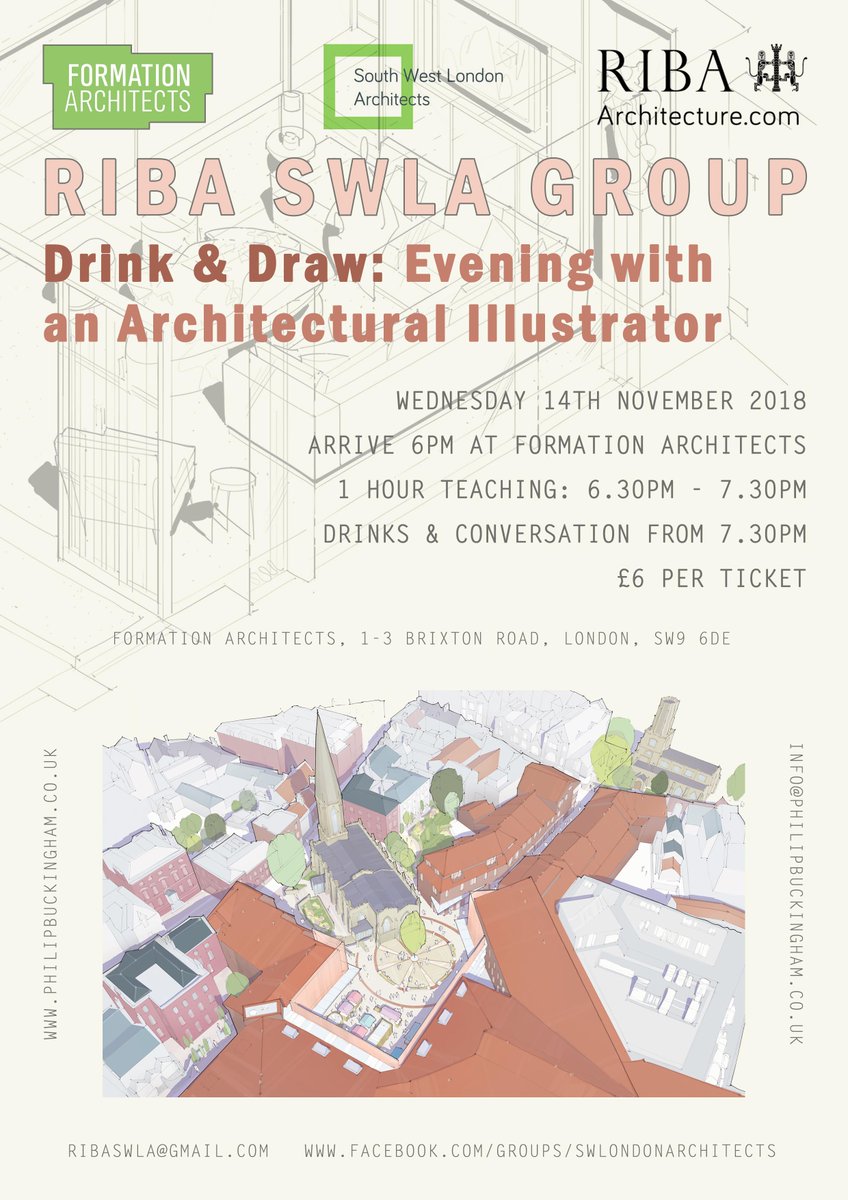 FORMATION ARCHITECTS

South West London Architects

RIBA Architecture.com

RIBA SWLA GROUP

Drink & Draw: Evening with an Architectural Illustrator

WEDNESDAY 14TH NOVEMBER 2018

ARRIVE 6PM AT FORMATION ARCHITECTS

1 HOUR TEACHING: 6.30PM - 7.30PM

DRINKS & CONVERSATION FROM 7.30PM

£6 PER TICKET

FORMATION ARCHITECTS, 1-3 BRIXTON ROAD, LONDON, SW9 6DE

WWW.PHILIPBUCKINGHAM.CO.UK

INFO@PHILIPBUCKINGHAM.CO.UK

RIBASWLA@GMAIL.COM WWW.FACEBOOK.COM/GROUPS/SWLONDONARCHITECTS